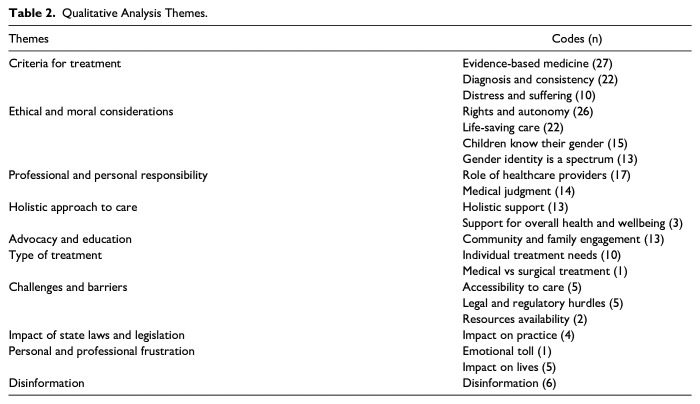 **Table 2.** Qualitative Analysis Themes.

| Themes | Codes (n) |
|---|---|
| Criteria for treatment | Evidence-based medicine (27) |
| | Diagnosis and consistency (22) |
| | Distress and suffering (10) |
| Ethical and moral considerations | Rights and autonomy (26) |
| | Life-saving care (22) |
| | Children know their gender (15) |
| | Gender identity is a spectrum (13) |
| Professional and personal responsibility | Role of healthcare providers (17) |
| | Medical judgment (14) |
| Holistic approach to care | Holistic support (13) |
| | Support for overall health and wellbeing (3) |
| Advocacy and education | Community and family engagement (13) |
| Type of treatment | Individual treatment needs (10) |
| | Medical vs surgical treatment (1) |
| Challenges and barriers | Accessibility to care (5) |
| | Legal and regulatory hurdles (5) |
| | Resources availability (2) |
| Impact of state laws and legislation | Impact on practice (4) |
| Personal and professional frustration | Emotional toll (1) |
| | Impact on lives (5) |
| Disinformation | Disinformation (6) |